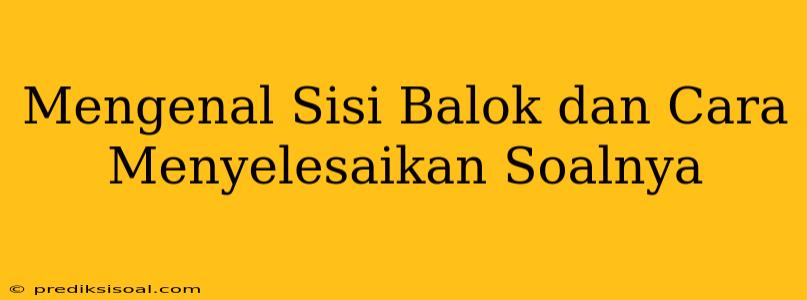 Mengenal Sisi Balok dan Cara Menyelesaikan Soalnya

© prediksisoal.com